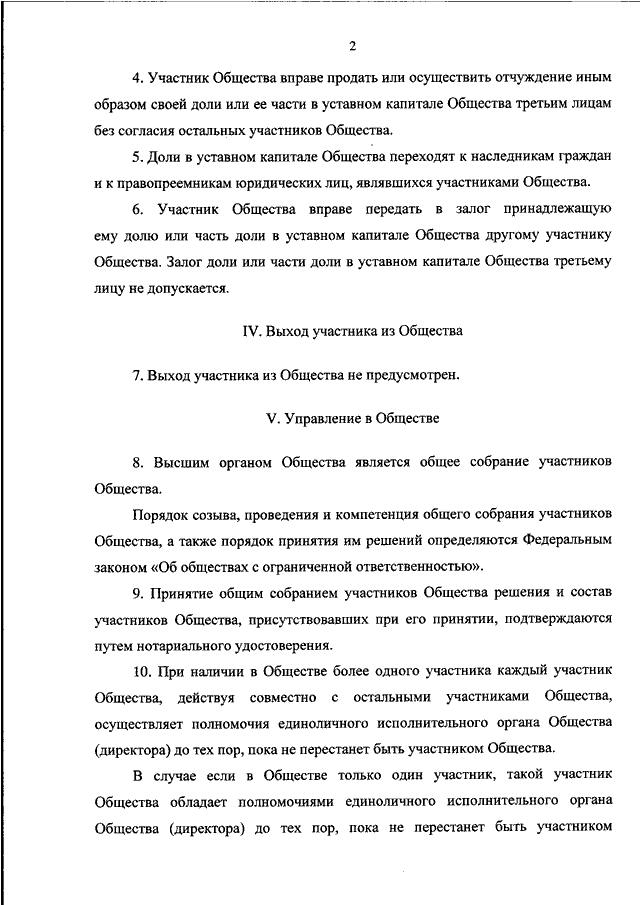 2

4. Участник Общества вправе продать или осуществить отчуждение иным образом своей доли или ее части в уставном капитале Общества третьим лицам без согласия остальных участников Общества.

5. Доли в уставном капитале Общества переходят к наследникам граждан и к правопреемникам юридических лиц, являвшихся участниками Общества.

6. Участник Общества вправе передать в залог принадлежащую ему долю или часть доли в уставном капитале Общества другому участнику Общества. Залог доли или части доли в уставном капитале Общества третьему лицу не допускается.

IV. Выход участника из Общества

7. Выход участника из Общества не предусмотрен.

V. Управление в Обществе

8. Высшим органом Общества является общее собрание участников Общества.

Порядок созыва, проведения и компетенция общего собрания участников Общества, а также порядок принятия им решений определяются Федеральным законом «Об обществах с ограниченной ответственностью».

9. Принятие общим собранием участников Общества решения и состав участников Общества, присутствовавших при его принятии, подтверждаются путем нотариального удостоверения.

10. При наличии в Обществе более одного участника каждый участник Общества, действуя совместно с остальными участниками Общества, осуществляет полномочия единоличного исполнительного органа Общества (директора) до тех пор, пока не перестанет быть участником Общества.

В случае если в Обществе только один участник, такой участник Общества обладает полномочиями единоличного исполнительного органа Общества (директора) до тех пор, пока не перестанет быть участником